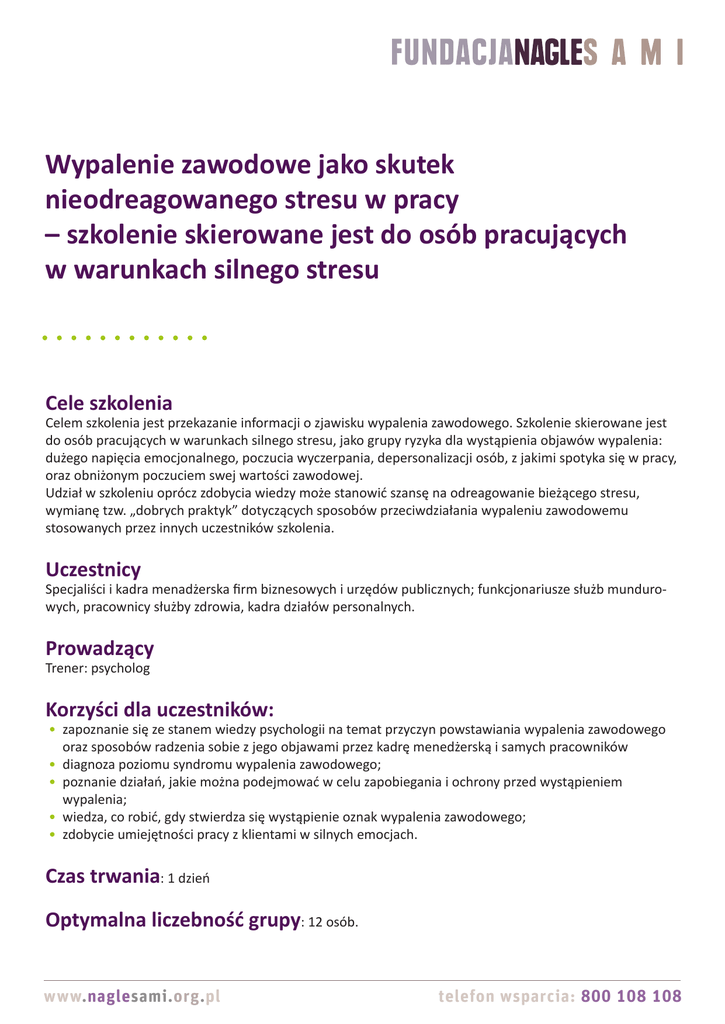 FUNDACJANAGLES A M I

Wypalenie zawodowe jako skutek nieodreagowanego stresu w pracy – szkolenie skierowane jest do osób pracujących w warunkach silnego stresu

Cele szkolenia
Celem szkolenia jest przekazanie informacji o zjawisku wypalenia zawodowego. Szkolenie skierowane jest do osób pracujących w warunkach silnego stresu, jako grupy ryzyka dla wystąpienia objawów wypalenia: dużego napięcia emocjonalnego, poczucia wyczerpania, depersonalizacji osób, z jakimi spotyka się w pracy, oraz obniżonym poczuciem swej wartości zawodowej.
Udział w szkoleniu oprócz zdobycia wiedzy może stanowić szansę na odreagowanie bieżącego stresu, wymianę tzw. „dobrych praktyk" dotyczących sposobów przeciwdziałania wypaleniu zawodowemu stosowanych przez innych uczestników szkolenia.

Uczestnicy
Specjaliści i kadra menadżerska firm biznesowych i urzędów publicznych; funkcjonariusze służb mundurowych, pracownicy służby zdrowia, kadra działów personalnych.

Prowadzący
Trener: psycholog

Korzyści dla uczestników:
• zapoznanie się ze stanem wiedzy psychologii na temat przyczyn powstawiania wypalenia zawodowego oraz sposobów radzenia sobie z jego objawami przez kadrę menedżerską i samych pracowników
• diagnoza poziomu syndromu wypalenia zawodowego;
• poznanie działań, jakie można podejmować w celu zapobiegania i ochrony przed wystąpieniem wypalenia;
• wiedza, co robić, gdy stwierdza się wystąpienie oznak wypalenia zawodowego;
• zdobycie umiejętności pracy z klientami w silnych emocjach.

Czas trwania: 1 dzień

Optymalna liczebność grupy: 12 osób.

www.naglesami.org.pl telefon wsparcia: 800 108 108